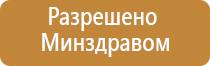 Разрешено Минздравом